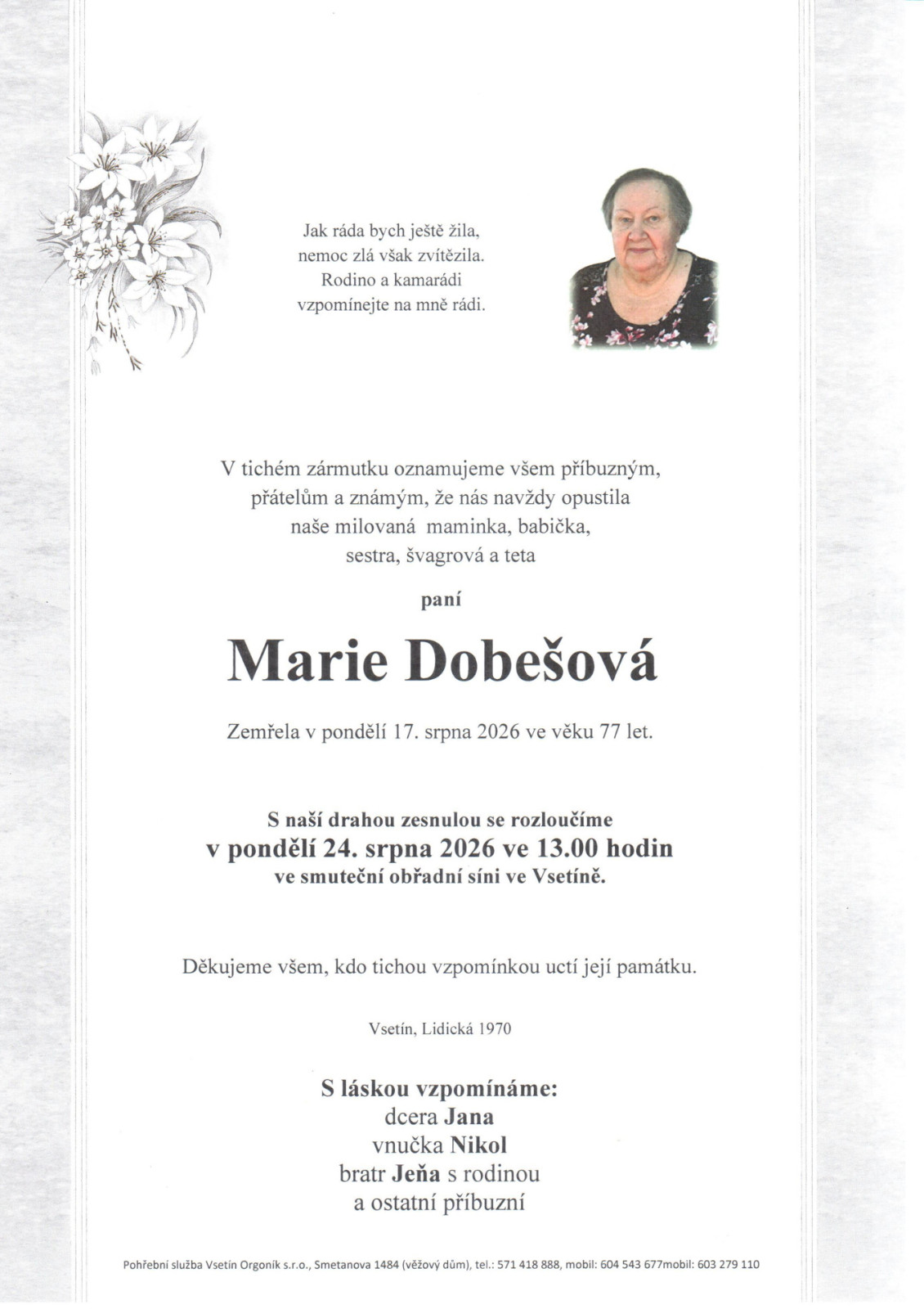 Jak ráda bych ještě žila,
nemoc zlá však zvítězila.
Rodino a kamarádi
vzpomínejte na mně rádi.

V tichém zármutku oznamujeme všem příbuzným, přátelům a známým, že nás navždy opustila naše milovaná maminka, babička, sestra, švagrová a teta

paní

Marie Dobešová

Zemřela v pondělí 17. srpna 2026 ve věku 77 let.

S naší drahou zesnulou se rozloučíme
v pondělí 24. srpna 2026 ve 13.00 hodin
ve smuteční obřadní síni ve Vsetíně.

Děkujeme všem, kdo tichou vzpomínkou uctí její památku.

Vsetín, Lidická 1970

S láskou vzpomínáme:
dcera Jana
vnučka Nikol
bratr Jeňa s rodinou
a ostatní příbuzní

Pohřební služba Vsetín Orgoník s.r.o., Smetanova 1484 (věžový dům), tel.: 571 418 888, mobil: 604 543 677mobil: 603 279 110